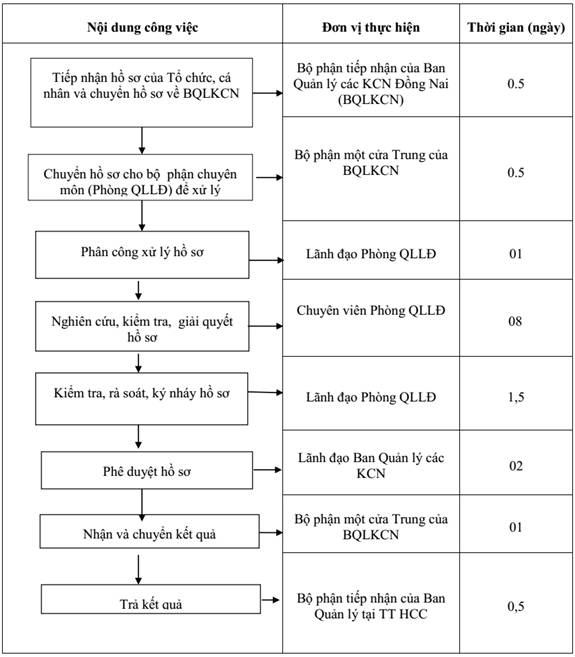 | Nội dung công việc | Đơn vị thực hiện | Thời gian (ngày) |
|---|---|---|
| Tiếp nhận hồ sơ của Tổ chức, cá nhân và chuyển hồ sơ về BQLKCN | Bộ phận tiếp nhận của Ban Quản lý các KCN Đồng Nai (BQLKCN) | 0.5 |
| Chuyển hồ sơ cho bộ phận chuyên môn (Phòng QLLĐ) để xử lý | Bộ phận một cửa Trung của BQLKCN | 0.5 |
| Phân công xử lý hồ sơ | Lãnh đạo Phòng QLLĐ | 01 |
| Nghiên cứu, kiểm tra, giải quyết hồ sơ | Chuyên viên Phòng QLLĐ | 08 |
| Kiểm tra, rà soát, ký nháy hồ sơ | Lãnh đạo Phòng QLLĐ | 1,5 |
| Phê duyệt hồ sơ | Lãnh đạo Ban Quản lý các KCN | 02 |
| Nhận và chuyển kết quả | Bộ phận một cửa Trung của BQLKCN | 01 |
| Trả kết quả | Bộ phận tiếp nhận của Ban Quản lý tại TT HCC | 0,5 |